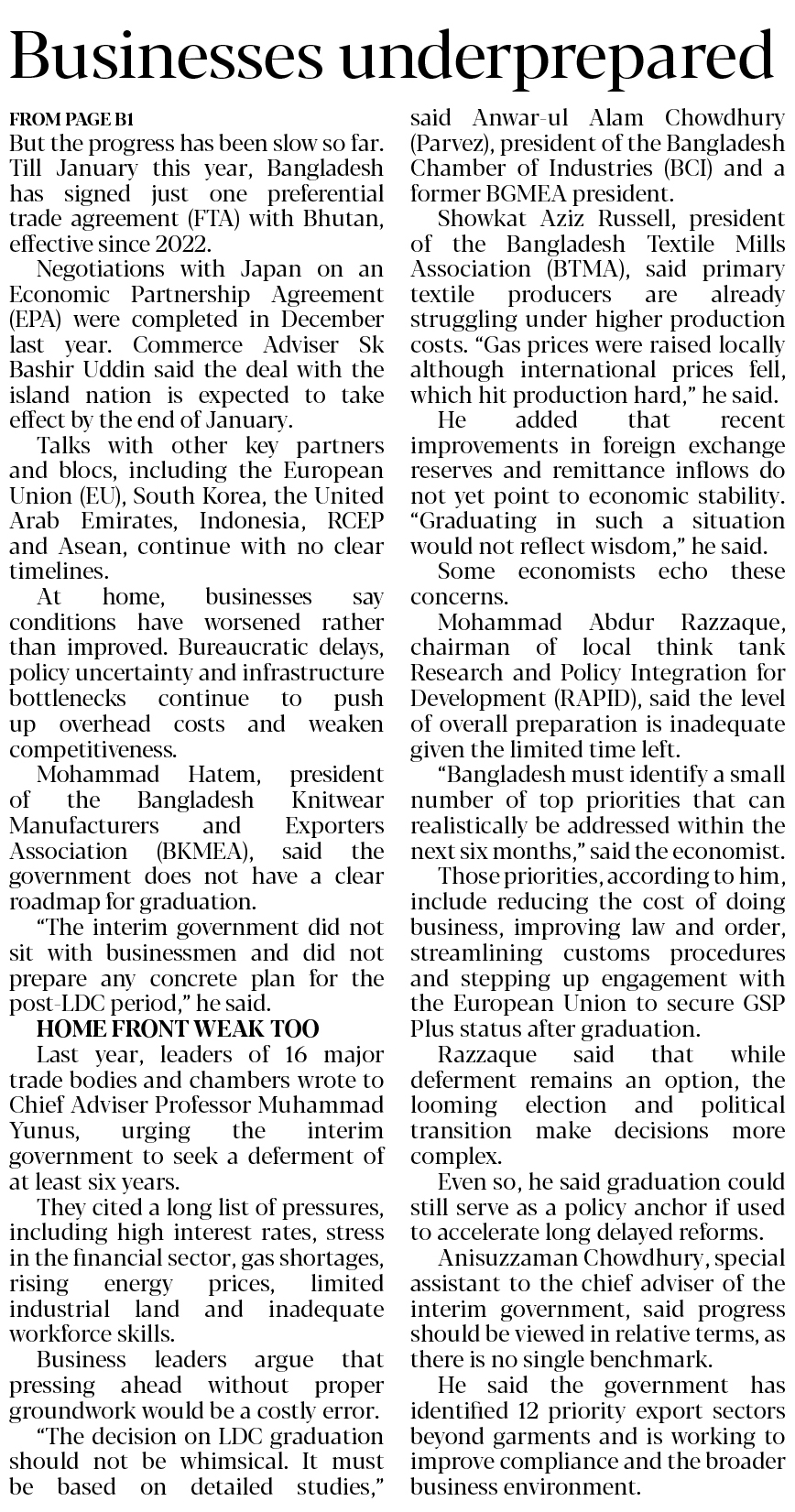 Businesses underprepared

FROM PAGE B1

But the progress has been slow so far. Till January this year, Bangladesh has signed just one preferential trade agreement (FTA) with Bhutan, effective since 2022.

Negotiations with Japan on an Economic Partnership Agreement (EPA) were completed in December last year. Commerce Adviser Sk Bashir Uddin said the deal with the island nation is expected to take effect by the end of January.

Talks with other key partners and blocs, including the European Union (EU), South Korea, the United Arab Emirates, Indonesia, RCEP and Asean, continue with no clear timelines.

At home, businesses say conditions have worsened rather than improved. Bureaucratic delays, policy uncertainty and infrastructure bottlenecks continue to push up overhead costs and weaken competitiveness.

Mohammad Hatem, president of the Bangladesh Knitwear Manufacturers and Exporters Association (BKMEA), said the government does not have a clear roadmap for graduation.

"The interim government did not sit with businessmen and did not prepare any concrete plan for the post-LDC period," he said.

HOME FRONT WEAK TOO

Last year, leaders of 16 major trade bodies and chambers wrote to Chief Adviser Professor Muhammad Yunus, urging the interim government to seek a deferment of at least six years.

They cited a long list of pressures, including high interest rates, stress in the financial sector, gas shortages, rising energy prices, limited industrial land and inadequate workforce skills.

Business leaders argue that pressing ahead without proper groundwork would be a costly error.

"The decision on LDC graduation should not be whimsical. It must be based on detailed studies," said Anwar-ul Alam Chowdhury (Parvez), president of the Bangladesh Chamber of Industries (BCI) and a former BGMEA president.

Showkat Aziz Russell, president of the Bangladesh Textile Mills Association (BTMA), said primary textile producers are already struggling under higher production costs. "Gas prices were raised locally although international prices fell, which hit production hard," he said.

He added that recent improvements in foreign exchange reserves and remittance inflows do not yet point to economic stability. "Graduating in such a situation would not reflect wisdom," he said.

Some economists echo these concerns.

Mohammad Abdur Razzaque, chairman of local think tank Research and Policy Integration for Development (RAPID), said the level of overall preparation is inadequate given the limited time left.

"Bangladesh must identify a small number of top priorities that can realistically be addressed within the next six months," said the economist.

Those priorities, according to him, include reducing the cost of doing business, improving law and order, streamlining customs procedures and stepping up engagement with the European Union to secure GSP Plus status after graduation.

Razzaque said that while deferment remains an option, the looming election and political transition make decisions more complex.

Even so, he said graduation could still serve as a policy anchor if used to accelerate long delayed reforms.

Anisuzzaman Chowdhury, special assistant to the chief adviser of the interim government, said progress should be viewed in relative terms, as there is no single benchmark.

He said the government has identified 12 priority export sectors beyond garments and is working to improve compliance and the broader business environment.